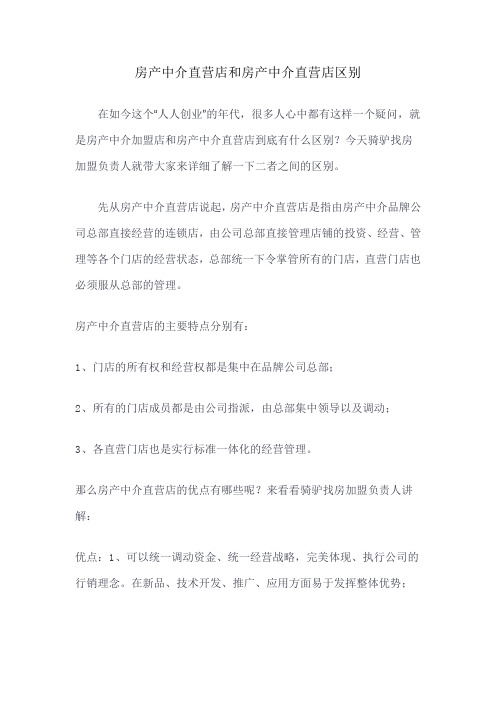 房产中介直营店和房产中介直营店区别

在如今这个"人人创业"的年代，很多人心中都有这样一个疑问，就是房产中介加盟店和房产中介直营店到底有什么区别？今天骑驴找房加盟负责人就带大家来详细了解一下二者之间的区别。

先从房产中介直营店说起，房产中介直营店是指由房产中介品牌公司总部直接经营的连锁店，由公司总部直接管理店铺的投资、经营、管理等各个门店的经营状态，总部统一下令掌管所有的门店，直营门店也必须服从总部的管理。

房产中介直营店的主要特点分别有：

1、门店的所有权和经营权都是集中在品牌公司总部；

2、所有的门店成员都是由公司指派，由总部集中领导以及调动；

3、各直营门店也是实行标准一体化的经营管理。

那么房产中介直营店的优点有哪些呢？来看看骑驴找房加盟负责人讲解：

优点：1、可以统一调动资金、统一经营战略，完美体现、执行公司的行销理念。在新品、技术开发、推广、应用方面易于发挥整体优势；